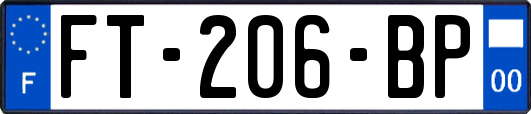 F
FT-206-BP
00